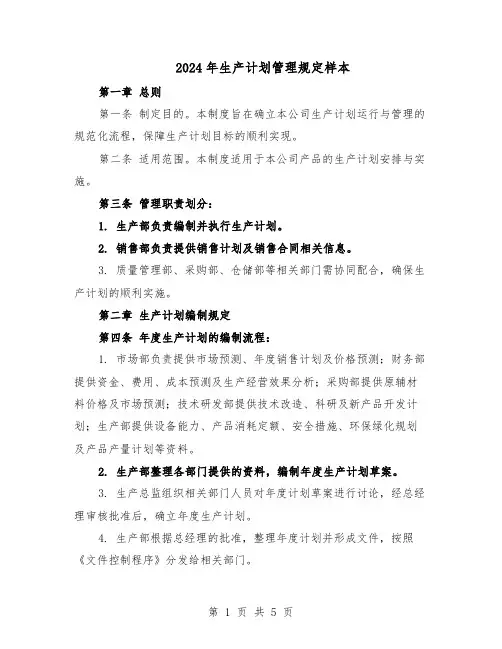 2024年生产计划管理规定样本

第一章 总则

第一条 制定目的。本制度旨在确立本公司生产计划运行与管理的规范化流程，保障生产计划目标的顺利实现。

第二条 适用范围。本制度适用于本公司产品的生产计划安排与实施。

第三条 管理职责划分：

1. 生产部负责编制并执行生产计划。

2. 销售部负责提供销售计划及销售合同相关信息。

3. 质量管理部、采购部、仓储部等相关部门需协同配合，确保生产计划的顺利实施。

第二章 生产计划编制规定

第四条 年度生产计划的编制流程：

1. 市场部负责提供市场预测、年度销售计划及价格预测；财务部提供资金、费用、成本预测及生产经营效果分析；采购部提供原辅材料价格及市场预测；技术研发部提供技术改造、科研及新产品开发计划；生产部提供设备能力、产品消耗定额、安全措施、环保绿化规划及产品产量计划等资料。

2. 生产部整理各部门提供的资料，编制年度生产计划草案。

3. 生产总监组织相关部门人员对年度计划草案进行讨论，经总经理审核批准后，确立年度生产计划。

4. 生产部根据总经理的批准，整理年度计划并形成文件，按照《文件控制程序》分发给相关部门。

第 1 页 共 5 页